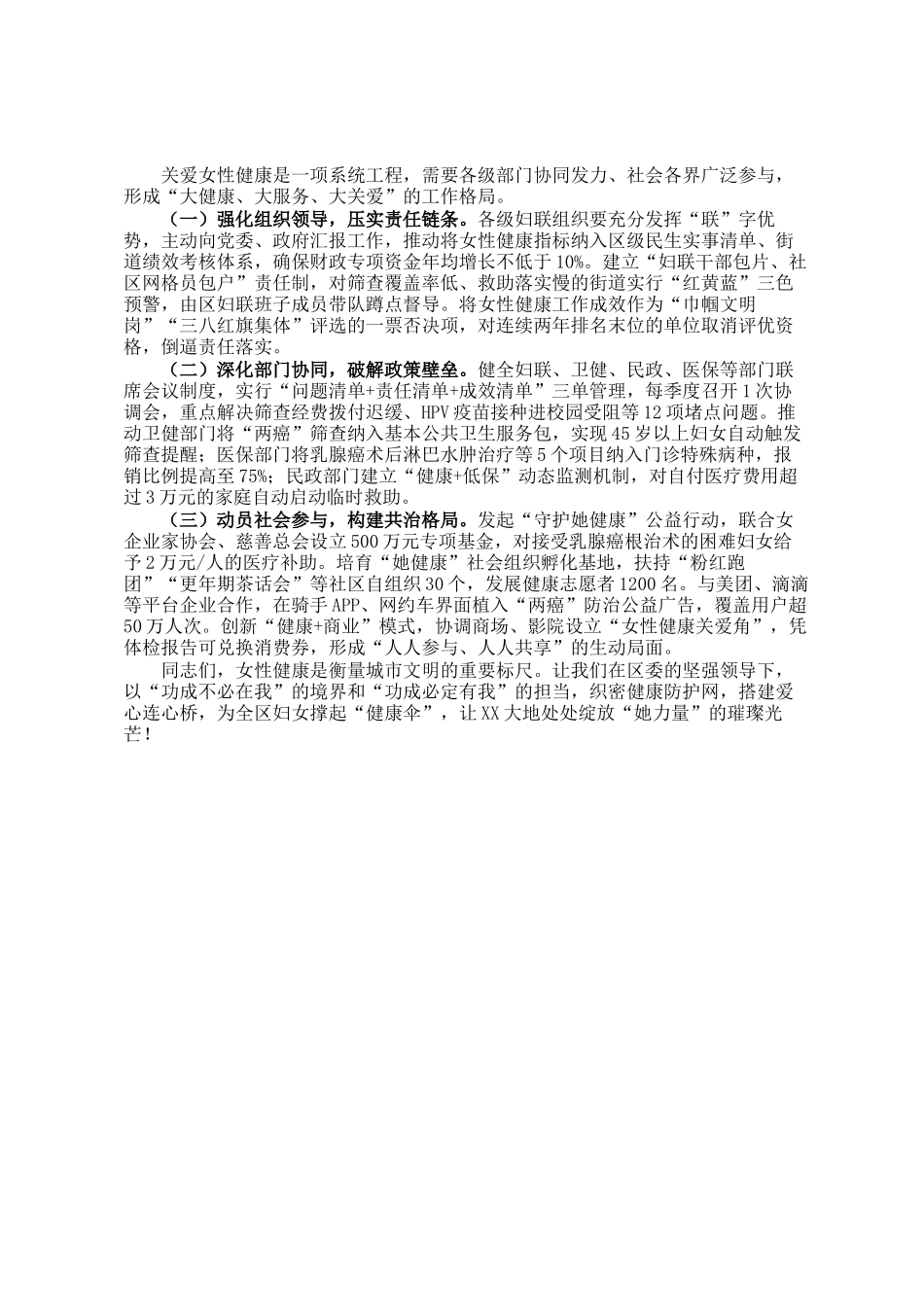 关爱女性健康是一项系统工程，需要各级部门协同发力、社会各界广泛参与，形成“大健康、大服务、大关爱”的工作格局。

（一）强化组织领导，压实责任链条。各级妇联组织要充分发挥“联”字优势，主动向党委、政府汇报工作，推动将女性健康指标纳入区级民生实事清单、街道绩效考核体系，确保财政专项资金年均增长不低于10%。建立“妇联干部包片、社区网格员包户”责任制，对筛查覆盖率低、救助落实慢的街道实行“红黄蓝”三色预警，由区妇联班子成员带队蹲点督导。将女性健康工作成效作为“巾帼文明岗”“三八红旗集体”评选的一票否决项，对连续两年排名末位的单位取消评优资格，倒逼责任落实。

（二）深化部门协同，破解政策壁垒。健全妇联、卫健、民政、医保等部门联席会议制度，实行“问题清单+责任清单+成效清单”三单管理，每季度召开1次协调会，重点解决筛查经费拨付迟缓、HPV疫苗接种进校园受阻等12项堵点问题。推动卫健部门将“两癌”筛查纳入基本公共卫生服务包，实现45岁以上妇女自动触发筛查提醒；医保部门将乳腺癌术后淋巴水肿治疗等5个项目纳入门诊特殊病种，报销比例提高至75%；民政部门建立“健康+低保”动态监测机制，对自付医疗费用超过3万元的家庭自动启动临时救助。

（三）动员社会参与，构建共治格局。发起“守护她健康”公益行动，联合女企业家协会、慈善总会设立500万元专项基金，对接受乳腺癌根治术的困难妇女给予2万元/人的医疗补助。培育“她健康”社会组织孵化基地，扶持“粉红跑团”“更年期茶话会”等社区自组织30个，发展健康志愿者1200名。与美团、滴滴等平台企业合作，在骑手APP、网约车界面植入“两癌”防治公益广告，覆盖用户超50万人次。创新“健康+商业”模式，协调商场、影院设立“女性健康关爱角”，凭体检报告可兑换消费券，形成“人人参与、人人共享”的生动局面。

同志们，女性健康是衡量城市文明的重要标尺。让我们在区委的坚强领导下，以“功成不必在我”的境界和“功成必定有我”的担当，织密健康防护网，搭建爱心连心桥，为全区妇女撑起“健康伞”，让XX大地处处绽放“她力量”的璀璨光芒！